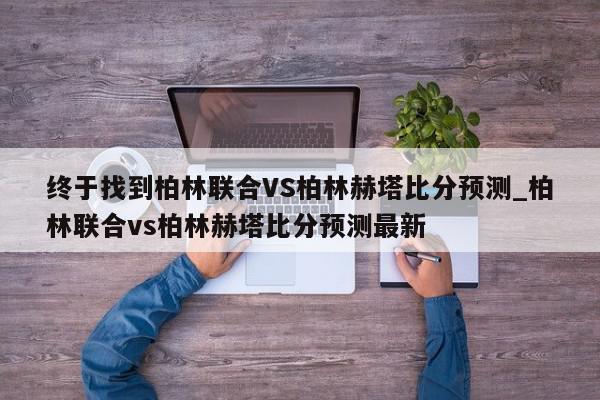 终于找到柏林联合VS柏林赫塔比分预测_柏林联合vs柏林赫塔比分预测最新